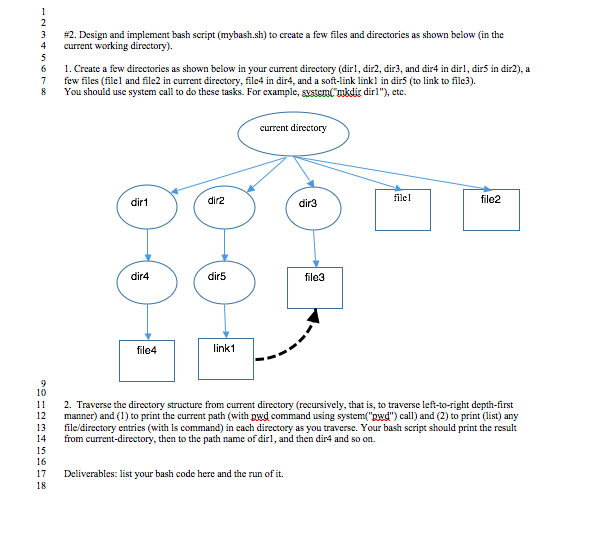 1
2
3 #2. Design and implement bash script (mybash.sh) to create a few files and directories as shown below (in the
4 current working directory).
5
6 1. Create a few directories as shown below in your current directory (dir1, dir2, dir3, and dir4 in dir1, dir5 in dir2), a
7 few files (file1 and file2 in current directory, file4 in dir4, and a soft-link link1 in dir5 (to link to file3).
8 You should use system call to do these tasks. For example, system("mkdir dir1"), etc.

current directory

dir1

dir2

dir3

file1

file2

dir4

dir5

file3

file4

link1

9
10
11 2. Traverse the directory structure from current directory (recursively, that is, to traverse left-to-right depth-first
12 manner) and (1) to print the current path (with pwd command using system("pwd") call) and (2) to print (list) any
13 file/directory entries (with ls command) in each directory as you traverse. Your bash script should print the result
14 from current-directory, then to the path name of dir1, and then dir4 and so on.
15
16
17 Deliverables: list your bash code here and the run of it.
18